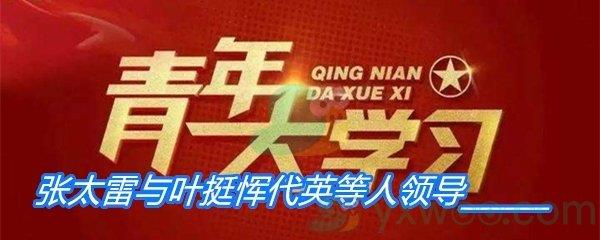 青年大学习
QING NIAN
DA XUE XI

张太雷与叶挺恽代英等人领导____

yxwoo.com